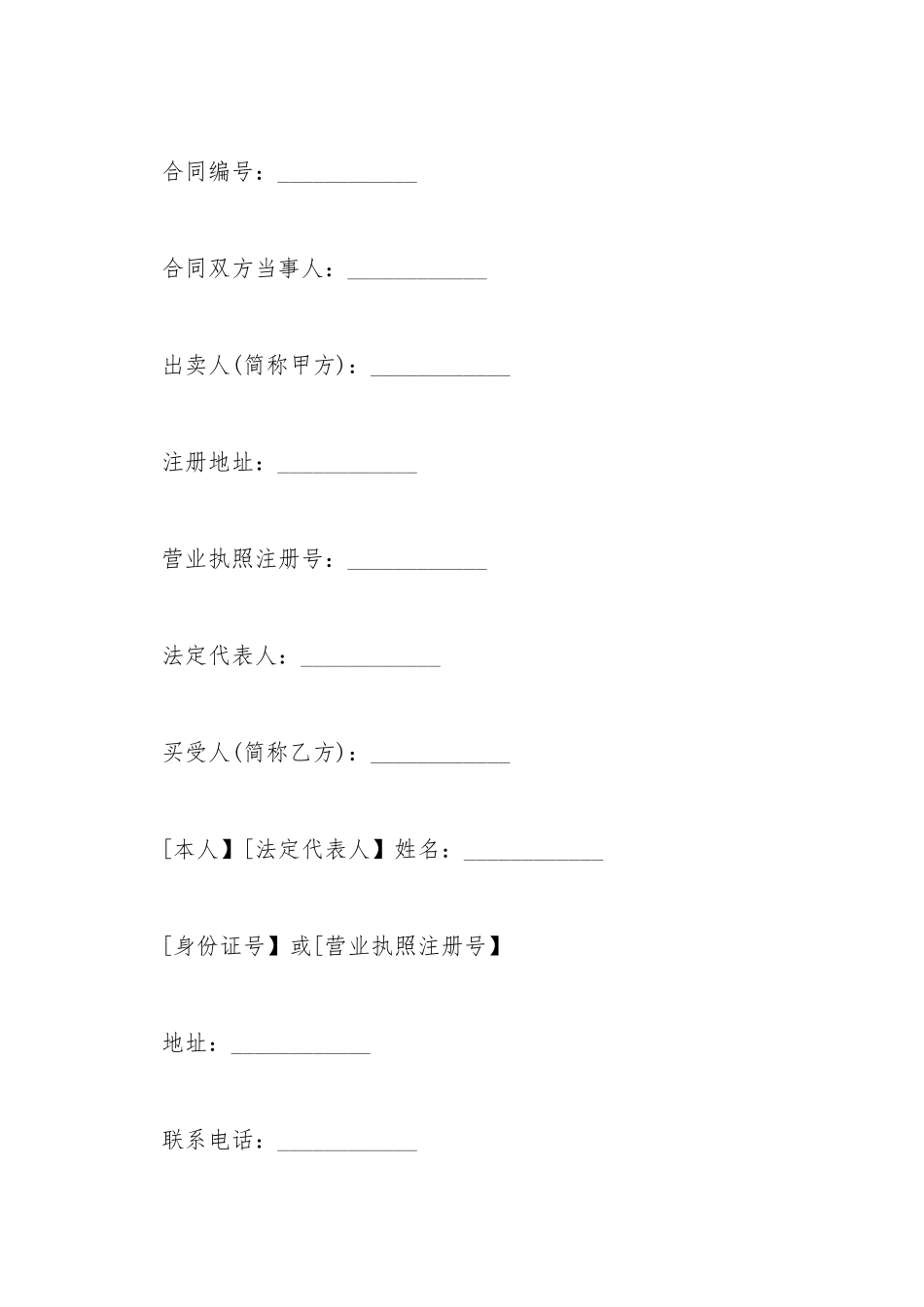 合同编号：____________

合同双方当事人：____________

出卖人(简称甲方)：____________

注册地址：____________

营业执照注册号：____________

法定代表人：____________

买受人(简称乙方)：____________

[本人】[法定代表人】姓名：____________

[身份证号】或[营业执照注册号】

地址：____________

联系电话：____________